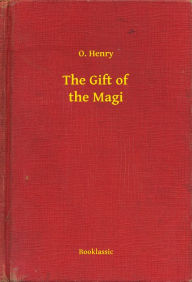 O. Henry

The Gift of the Magi

Booklassic